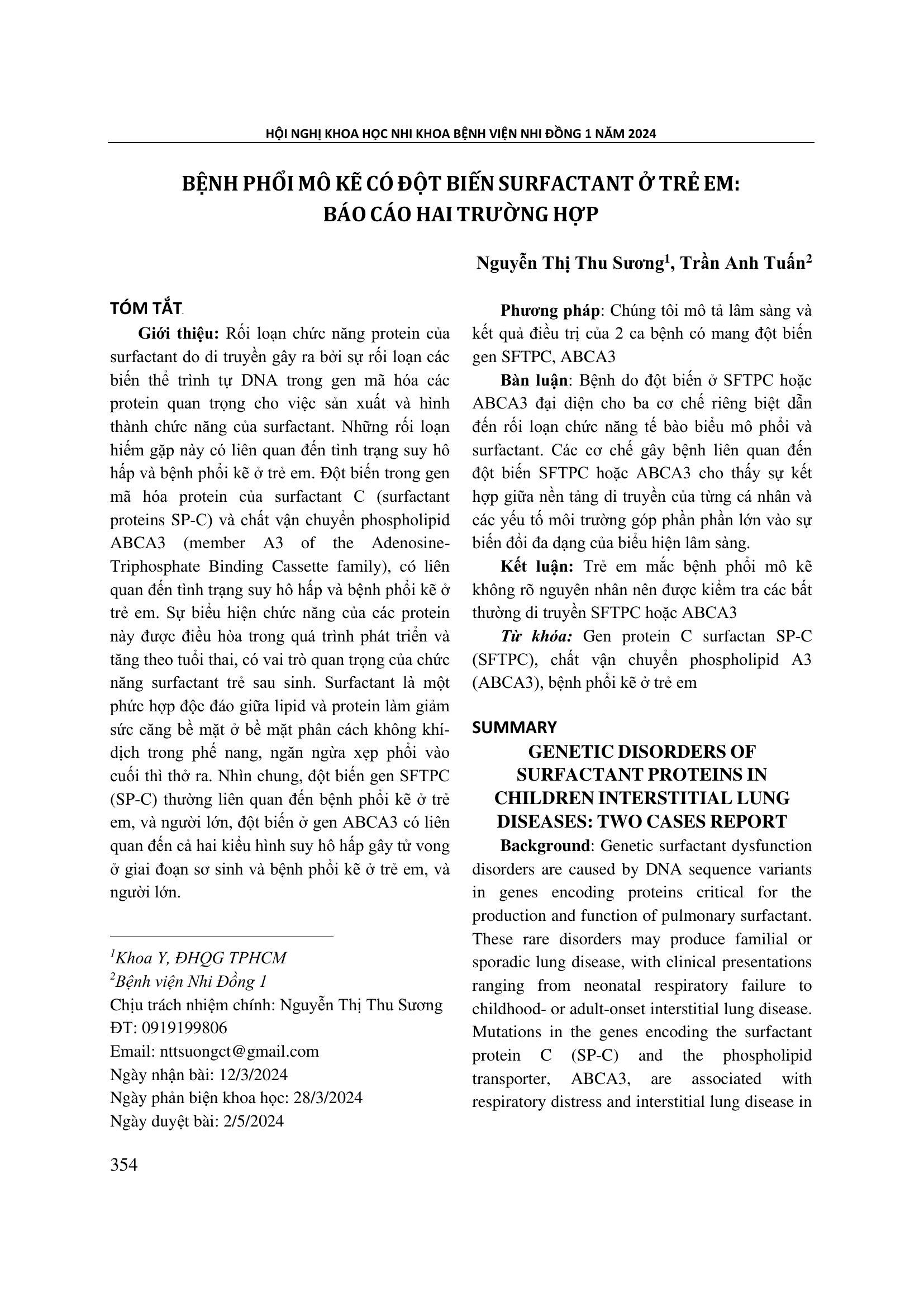 HỘI NGHỊ KHOA HỌC NHI KHOA BỆNH VIỆN NHI ĐỒNG 1 NĂM 2024

BỆNH PHỔI MÔ KẼ CÓ ĐỘT BIẾN SURFACTANT Ở TRẺ EM: BÁO CÁO HAI TRƯỜNG HỢP

Nguyễn Thị Thu Sương$^1$, Trần Anh Tuấn$^2$

TÓM TẮT

Giới thiệu: Rối loạn chức năng protein của surfactant do di truyền gây ra bởi sự rối loạn các biến thể trình tự DNA trong gen mã hóa các protein quan trọng cho việc sản xuất và hình thành chức năng của surfactant. Những rối loạn hiếm gặp này có liên quan đến tình trạng suy hô hấp và bệnh phổi kẽ ở trẻ em. Đột biến trong gen mã hóa protein của surfactant C (surfactant proteins SP-C) và chất vận chuyển phospholipid ABCA3 (member A3 of the Adenosine-Triphosphate Binding Cassette family), có liên quan đến tình trạng suy hô hấp và bệnh phổi kẽ ở trẻ em. Sự biểu hiện chức năng của các protein này được điều hòa trong quá trình phát triển và tăng theo tuổi thai, có vai trò quan trọng của chức năng surfactant trẻ sau sinh. Surfactant là một phức hợp độc đáo giữa lipid và protein làm giảm sức căng bề mặt ở bề mặt phân cách không khí-dịch trong phế nang, ngăn ngừa xẹp phổi vào cuối thì thở ra. Nhìn chung, đột biến gen SFTPC (SP-C) thường liên quan đến bệnh phổi kẽ ở trẻ em, và người lớn, đột biến ở gen ABCA3 có liên quan đến cả hai kiểu hình suy hô hấp gây tử vong ở giai đoạn sơ sinh và bệnh phổi kẽ ở trẻ em, và người lớn.

$^1$Khoa Y, ĐHQG TPHCM
$^2$Bệnh viện Nhi Đồng 1
Chịu trách nhiệm chính: Nguyễn Thị Thu Sương
ĐT: 0919199806
Email: nttsuongct@gmail.com
Ngày nhận bài: 12/3/2024
Ngày phản biện khoa học: 28/3/2024
Ngày duyệt bài: 2/5/2024

Phương pháp: Chúng tôi mô tả lâm sàng và kết quả điều trị của 2 ca bệnh có mang đột biến gen SFTPC, ABCA3

Bàn luận: Bệnh do đột biến ở SFTPC hoặc ABCA3 đại diện cho ba cơ chế riêng biệt dẫn đến rối loạn chức năng tế bào biểu mô phổi và surfactant. Các cơ chế gây bệnh liên quan đến đột biến SFTPC hoặc ABCA3 cho thấy sự kết hợp giữa nền tảng di truyền của từng cá nhân và các yếu tố môi trường góp phần phần lớn vào sự biến đổi đa dạng của biểu hiện lâm sàng.

Kết luận: Trẻ em mắc bệnh phổi mô kẽ không rõ nguyên nhân nên được kiểm tra các bất thường di truyền SFTPC hoặc ABCA3

Từ khóa: Gen protein C surfactan SP-C (SFTPC), chất vận chuyển phospholipid A3 (ABCA3), bệnh phổi kẽ ở trẻ em

SUMMARY

GENETIC DISORDERS OF SURFACTANT PROTEINS IN CHILDREN INTERSTITIAL LUNG DISEASES: TWO CASES REPORT

Background: Genetic surfactant dysfunction disorders are caused by DNA sequence variants in genes encoding proteins critical for the production and function of pulmonary surfactant. These rare disorders may produce familial or sporadic lung disease, with clinical presentations ranging from neonatal respiratory failure to childhood- or adult-onset interstitial lung disease. Mutations in the genes encoding the surfactant protein C (SP-C) and the phospholipid transporter, ABCA3, are associated with respiratory distress and interstitial lung disease in

354